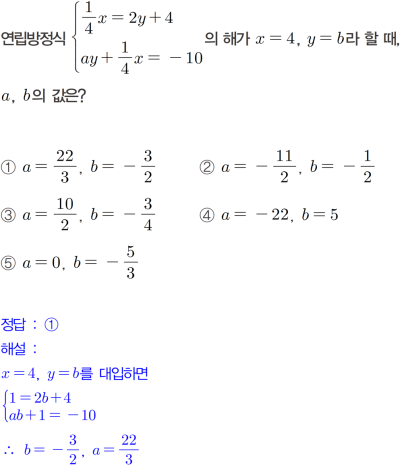 연립방정식 $\begin{cases} \frac{1}{4}x = 2y + 4 \\ ay + \frac{1}{4}x = -10 \end{cases}$ 의 해가 $x = 4$, $y = b$라 할 때, $a$, $b$의 값은?

① $a = \frac{22}{3}$, $b = -\frac{3}{2}$

② $a = -\frac{11}{2}$, $b = -\frac{1}{2}$

③ $a = \frac{10}{2}$, $b = -\frac{3}{4}$

④ $a = -22$, $b = 5$

⑤ $a = 0$, $b = -\frac{5}{3}$

정답 : ①

해설 :

$x = 4$, $y = b$를 대입하면

$\begin{cases} 1 = 2b + 4 \\ ab + 1 = -10 \end{cases}$

$\therefore$ $b = -\frac{3}{2}$, $a = \frac{22}{3}$